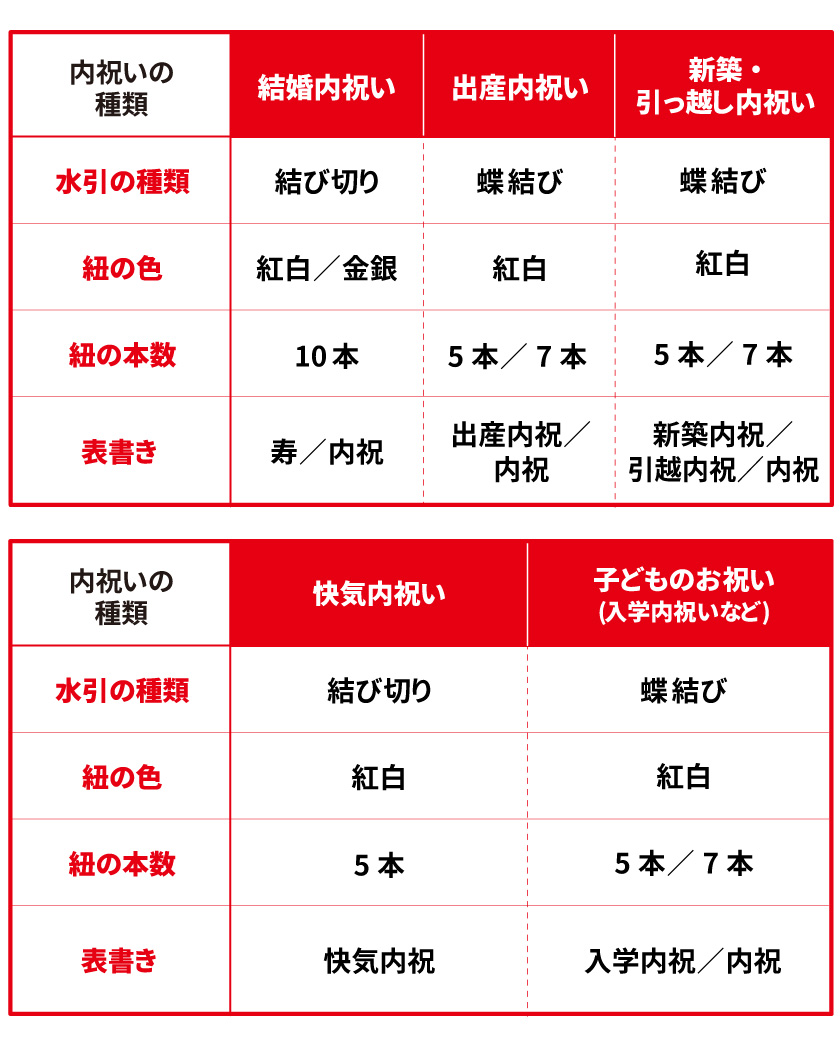 | 内祝いの種類 | 結婚内祝い | 出産内祝い | 新築・引っ越し内祝い |
|---|---|---|---|
| 水引の種類 | 結び切り | 蝶結び | 蝶結び |
| 紐の色 | 紅白／金銀 | 紅白 | 紅白 |
| 紐の本数 | 10本 | 5本／7本 | 5本／7本 |
| 表書き | 寿／内祝 | 出産内祝／内祝 | 新築内祝／引越内祝／内祝 |

| 内祝いの種類 | 快気内祝い | 子どものお祝い（入学内祝いなど） |
|---|---|---|
| 水引の種類 | 結び切り | 蝶結び |
| 紐の色 | 紅白 | 紅白 |
| 紐の本数 | 5本 | 5本／7本 |
| 表書き | 快気内祝 | 入学内祝／内祝 |